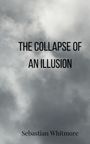 THE COLLAPSE OF AN ILLUSION

Sebastian Whitmore